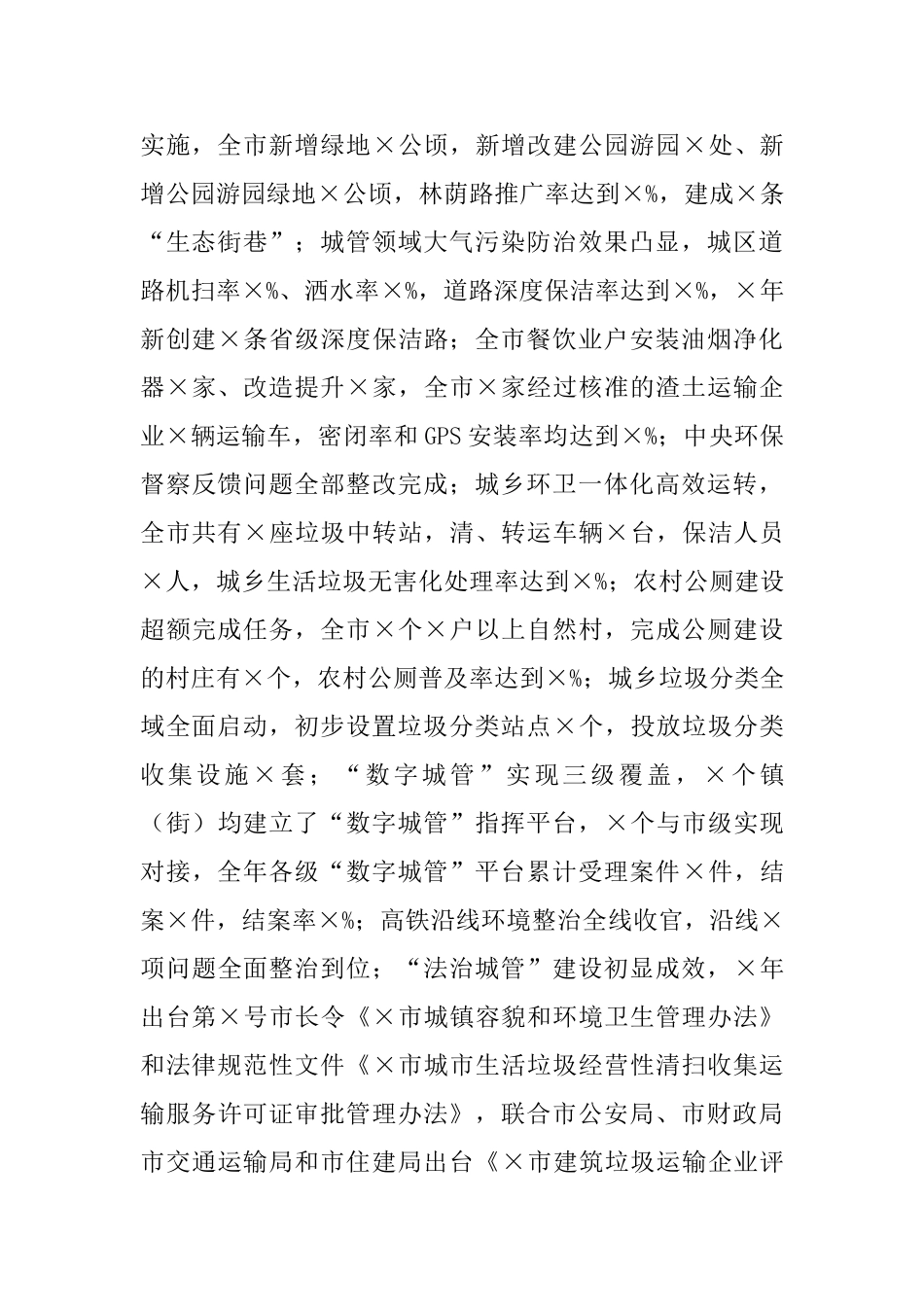 实施，全市新增绿地×公顷，新增改建公园游园×处、新增公园游园绿地×公顷，林荫路推广率达到×%，建成×条“生态街巷”；城管领域大气污染防治效果凸显，城区道路机扫率×%、洒水率×%，道路深度保洁率达到×%，×年新创建×条省级深度保洁路；全市餐饮业户安装油烟净化器×家、改造提升×家，全市×家经过核准的渣土运输企业×辆运输车，密闭率和GPS安装率均达到×%；中央环保督察反馈问题全部整改完成；城乡环卫一体化高效运转，全市共有×座垃圾中转站，清、转运车辆×台，保洁人员×人，城乡生活垃圾无害化处理率达到×%；农村公厕建设超额完成任务，全市×个×户以上自然村，完成公厕建设的村庄有×个，农村公厕普及率达到×%；城乡垃圾分类全域全面启动，初步设置垃圾分类站点×个，投放垃圾分类收集设施×套；“数字城管”实现三级覆盖，×个镇（街）均建立了“数字城管”指挥平台，×个与市级实现对接，全年各级“数字城管”平台累计受理案件×件，结案×件，结案率×%；高铁沿线环境整治全线收官，沿线×项问题全面整治到位；“法治城管”建设初显成效，×年出台第×号市长令《×市城镇容貌和环境卫生管理办法》和法律规范性文件《×市城市生活垃圾经营性清扫收集运输服务许可证审批管理办法》，联合市公安局、市财政局市交通运输局和市住建局出台《×市建筑垃圾运输企业评